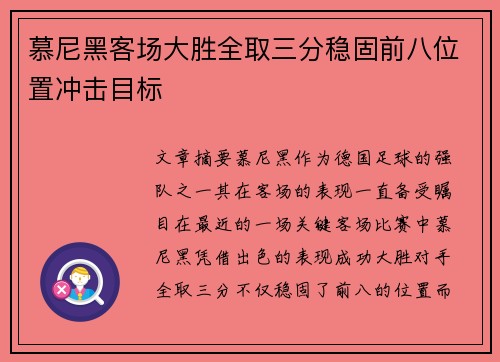 慕尼黑客场大胜全取三分稳固前八位置冲击目标

文章摘要慕尼黑作为德国足球的强队之一其在客场的表现一直备受瞩目在最近的一场关键客场比赛中慕尼黑凭借出色的表现成功大胜对手全取三分不仅稳固了前八的位置而